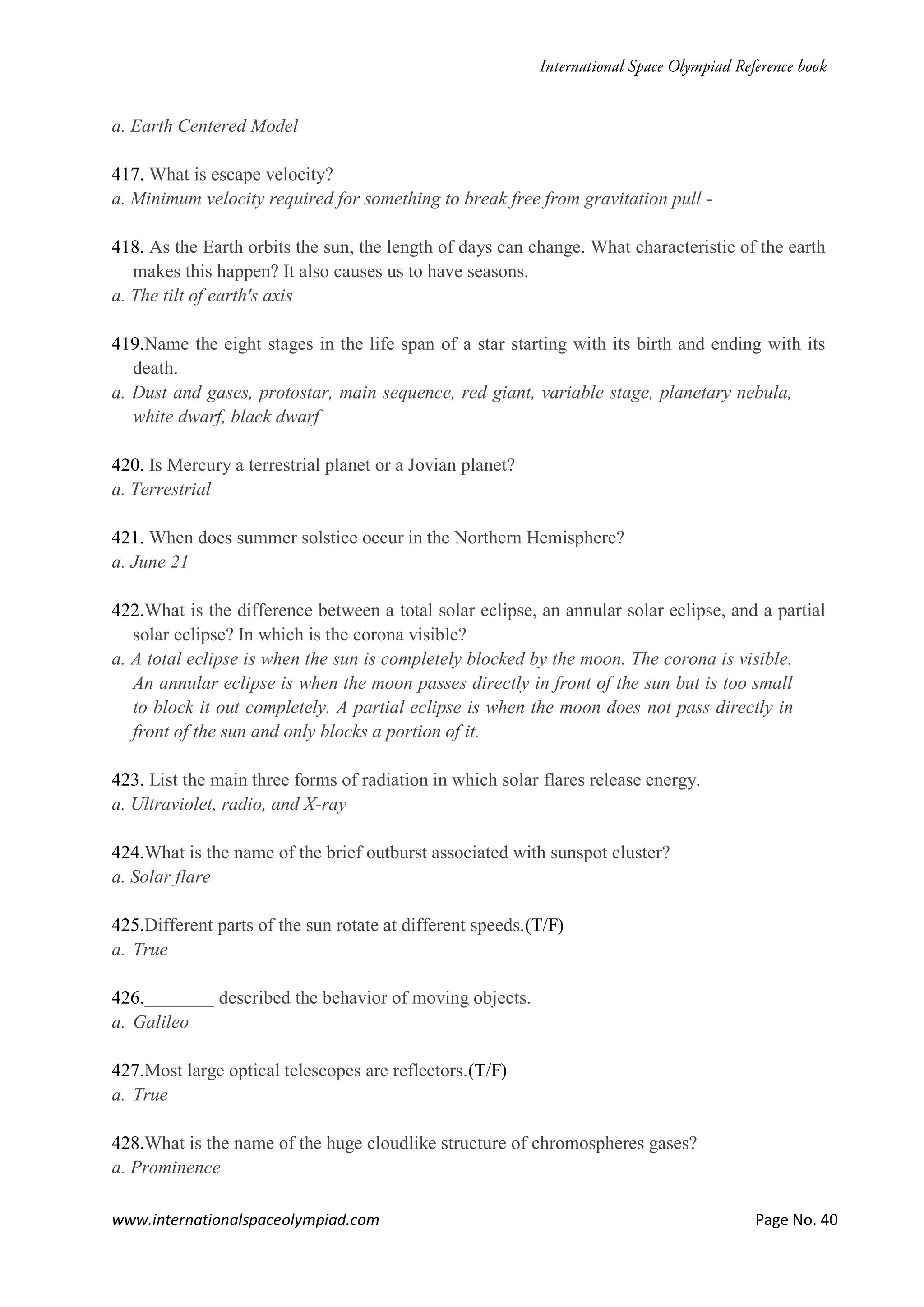 International Space Olympiad Reference book

a. Earth Centered Model

417. What is escape velocity?
a. Minimum velocity required for something to break free from gravitation pull -

418. As the Earth orbits the sun, the length of days can change. What characteristic of the earth makes this happen? It also causes us to have seasons.
a. The tilt of earth's axis

419.Name the eight stages in the life span of a star starting with its birth and ending with its death.
a. Dust and gases, protostar, main sequence, red giant, variable stage, planetary nebula, white dwarf, black dwarf

420. Is Mercury a terrestrial planet or a Jovian planet?
a. Terrestrial

421. When does summer solstice occur in the Northern Hemisphere?
a. June 21

422.What is the difference between a total solar eclipse, an annular solar eclipse, and a partial solar eclipse? In which is the corona visible?
a. A total eclipse is when the sun is completely blocked by the moon. The corona is visible. An annular eclipse is when the moon passes directly in front of the sun but is too small to block it out completely. A partial eclipse is when the moon does not pass directly in front of the sun and only blocks a portion of it.

423. List the main three forms of radiation in which solar flares release energy.
a. Ultraviolet, radio, and X-ray

424.What is the name of the brief outburst associated with sunspot cluster?
a. Solar flare

425.Different parts of the sun rotate at different speeds.(T/F)
a. True

426.________ described the behavior of moving objects.
a. Galileo

427.Most large optical telescopes are reflectors.(T/F)
a. True

428.What is the name of the huge cloudlike structure of chromospheres gases?
a. Prominence

www.internationalspaceolympiad.com Page No. 40